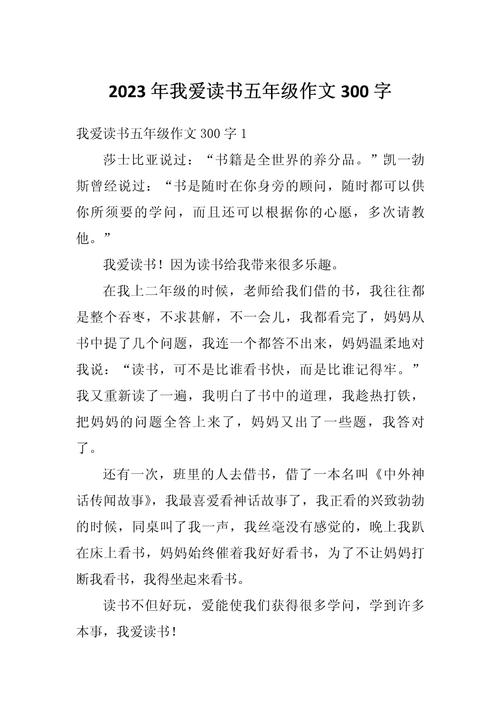 2023 年我爱读书五年级作文 300 字

我爱读书五年级作文 300 字 1

莎士比亚说过：“书籍是全世界的养分品。”凯一勃斯曾经说过：“书是随时在你身旁的顾问，随时都可以供你所须要的学问，而且还可以根据你的心愿，多次请教他。”

我爱读书！因为读书给我带来很多乐趣。

在我上二年级的时候，老师给我们借的书，我往往都是整个吞枣，不求甚解，不一会儿，我都看完了，妈妈从书中提了几个问题，我连一个都答不出来，妈妈温柔地对我说：“读书，可不是比谁看书快，而是比谁记得牢。”我又重新读了一遍，我明白了书中的道理，我趁热打铁，把妈妈的问题全答上来了，妈妈又出了一些题，我答对了。

还有一次，班里的人去借书，借了一本名叫《中外神话传闻故事》，我最喜爱看神话故事了，我正看的兴致勃勃的时候，同桌叫了我一声，我丝毫没有感觉的，晚上我趴在床上看书，妈妈始终催着我好好看书，为了不让妈妈打断我看书，我得坐起来看书。

读书不但好玩，爱能使我们获得很多学问，学到许多本事，我爱读书！